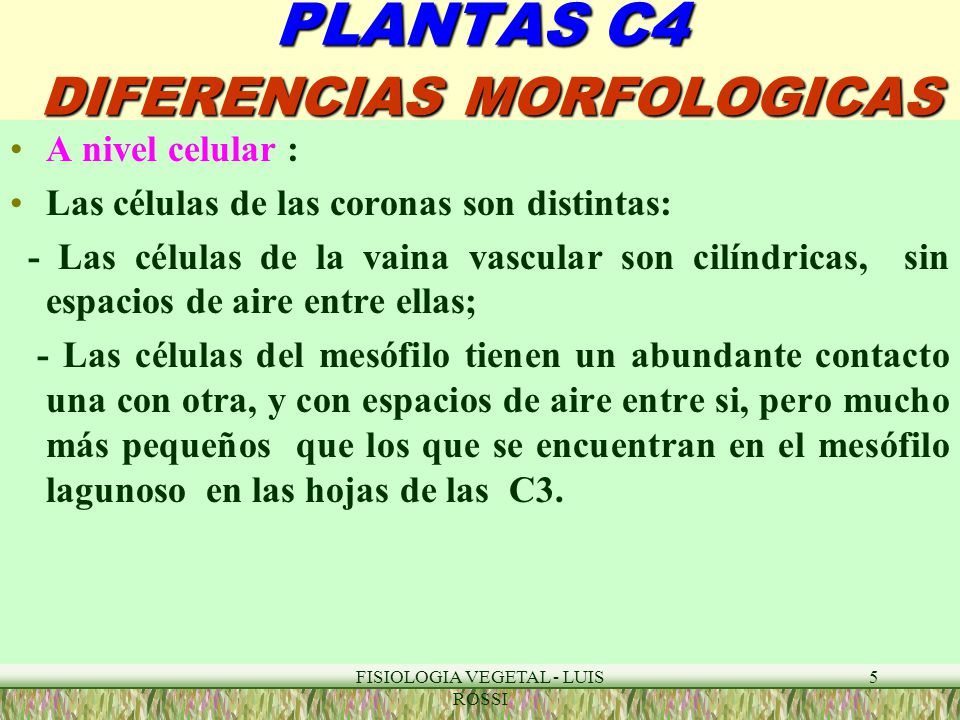 PLANTAS C4
DIFERENCIAS MORFOLOGICAS

• A nivel celular :

• Las células de las coronas son distintas:

- Las células de la vaina vascular son cilíndricas, sin espacios de aire entre ellas;

- Las células del mesófilo tienen un abundante contacto una con otra, y con espacios de aire entre si, pero mucho más pequeños que los que se encuentran en el mesófilo lagunoso en las hojas de las C3.

FISIOLOGIA VEGETAL - LUIS ROSSI

5